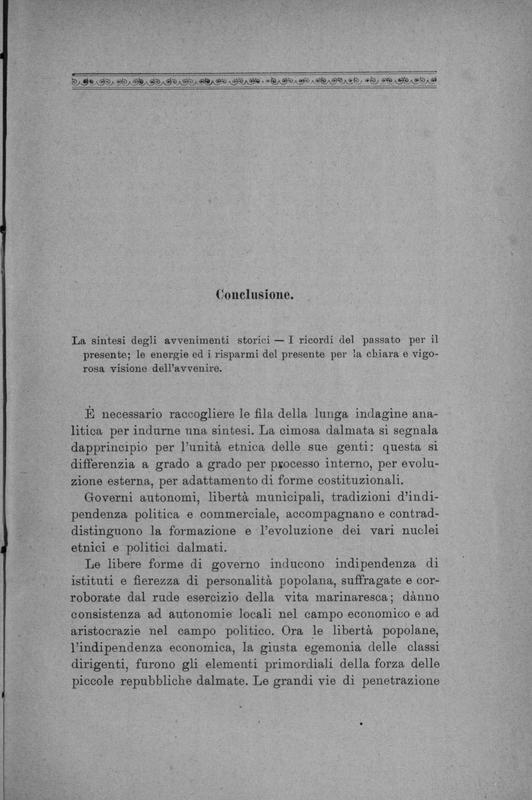 Conclusione.

La sintesi degli avvenimenti storici — I ricordi del passato per il presente; le energie ed i risparmi del presente per la chiara e vigorosa visione dell'avvenire.

È necessario raccogliere le fila della lunga indagine analitica per indurne una sintesi. La cimosa dalmata si segnala dapprincipio per l'unità etnica delle sue genti: questa si differenzia a grado a grado per processo interno, per evoluzione esterna, per adattamento di forme costituzionali.

Governi autonomi, libertà municipali, tradizioni d'indipendenza politica e commerciale, accompagnano e contraddistinguono la formazione e l'evoluzione dei vari nuclei etnici e politici dalmati.

Le libere forme di governo inducono indipendenza di istituti e fierezza di personalità popolana, suffragate e corroborate dal rude esercizio della vita marinaresca; dànno consistenza ad autonomie locali nel campo economico e ad aristocrazie nel campo politico. Ora le libertà popolane, l'indipendenza economica, la giusta egemonia delle classi dirigenti, furono gli elementi primordiali della forza delle piccole repubbliche dalmate. Le grandi vie di penetrazione